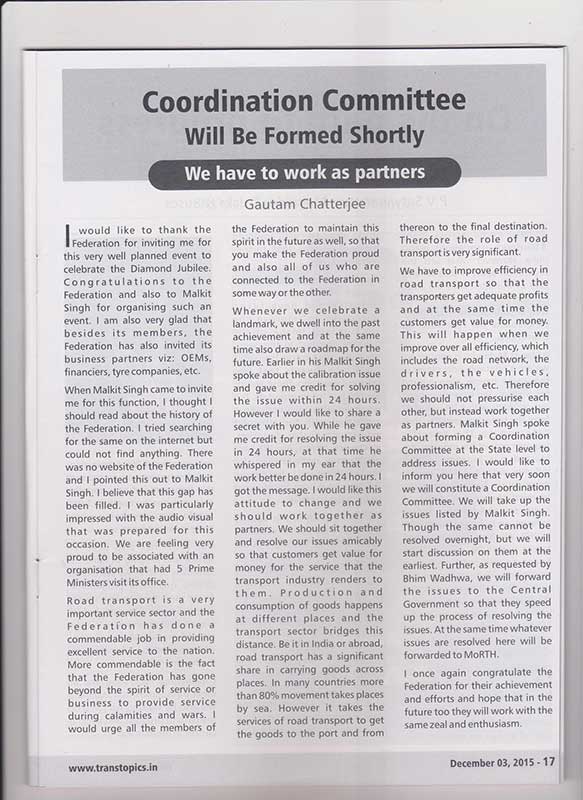 Coordination Committee
Will Be Formed Shortly

We have to work as partners

Gautam Chatterjee

I would like to thank the Federation for inviting me for this very well planned event to celebrate the Diamond Jubilee. Congratulations to the Federation and also to Malkit Singh for organising such an event. I am also very glad that besides its members, the Federation has also invited its business partners viz: OEMs, financiers, tyre companies, etc.

When Malkit Singh came to invite me for this function, I thought I should read about the history of the Federation. I tried searching for the same on the internet but could not find anything. There was no website of the Federation and I pointed this out to Malkit Singh. I believe that this gap has been filled. I was particularly impressed with the audio visual that was prepared for this occasion. We are feeling very proud to be associated with an organisation that had 5 Prime Ministers visit its office.

Road transport is a very important service sector and the Federation has done a commendable job in providing excellent service to the nation. More commendable is the fact that the Federation has gone beyond the spirit of service or business to provide service during calamities and wars. I would urge all the members of the Federation to maintain this spirit in the future as well, so that you make the Federation proud and also all of us who are connected to the Federation in some way or the other.

Whenever we celebrate a landmark, we dwell into the past achievement and at the same time also draw a roadmap for the future. Earlier in his Malkit Singh spoke about the calibration issue and gave me credit for solving the issue within 24 hours. However I would like to share a secret with you. While he gave me credit for resolving the issue in 24 hours, at that time he whispered in my ear that the work better be done in 24 hours. I got the message. I would like this attitude to change and we should work together as partners. We should sit together and resolve our issues amicably so that customers get value for money for the service that the transport industry renders to them. Production and consumption of goods happens at different places and the transport sector bridges this distance. Be it in India or abroad, road transport has a significant share in carrying goods across places. In many countries more than 80% movement takes places by sea. However it takes the services of road transport to get the goods to the port and from thereon to the final destination. Therefore the role of road transport is very significant.

We have to improve efficiency in road transport so that the transporters get adequate profits and at the same time the customers get value for money. This will happen when we improve over all efficiency, which includes the road network, the drivers, the vehicles, professionalism, etc. Therefore we should not pressurise each other, but instead work together as partners. Malkit Singh spoke about forming a Coordination Committee at the State level to address issues. I would like to inform you here that very soon we will constitute a Coordination Committee. We will take up the issues listed by Malkit Singh. Though the same cannot be resolved overnight, but we will start discussion on them at the earliest. Further, as requested by Bhim Wadhwa, we will forward the issues to the Central Government so that they speed up the process of resolving the issues. At the same time whatever issues are resolved here will be forwarded to MoRTH.

I once again congratulate the Federation for their achievement and efforts and hope that in the future too they will work with the same zeal and enthusiasm.

www.transtopics.in

December 03, 2015 - 17